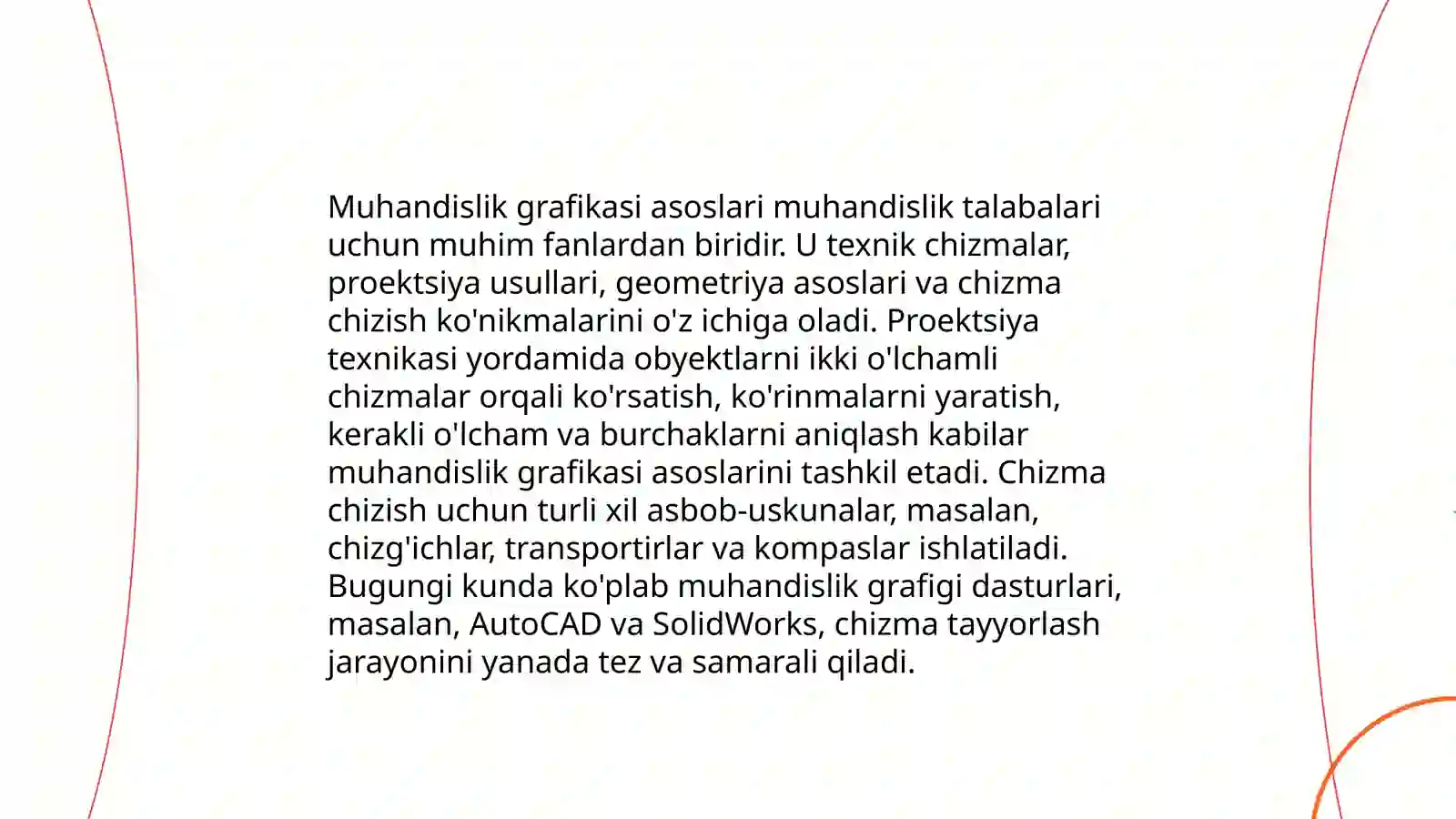 Muhandislik grafikasi asoslari muhandislik talabalari uchun muhim fanlardan biridir. U texnik chizmalar, proektsiya usullari, geometriya asoslari va chizma chizish ko'nikmalarini o'z ichiga oladi. Proektsiya texnikasi yordamida obyektlarni ikki o'lchamli chizmalar orqali ko'rsatish, ko'rinmalarni yaratish, kerakli o'lcham va burchaklarni aniqlash kabilar muhandislik grafikasi asoslarini tashkil etadi. Chizma chizish uchun turli xil asbob-uskunalar, masalan, chizg'ichlar, transportirlar va kompaslar ishlatiladi. Bugungi kunda ko'plab muhandislik grafigi dasturlari, masalan, AutoCAD va SolidWorks, chizma tayyorlash jarayonini yanada tez va samarali qiladi.